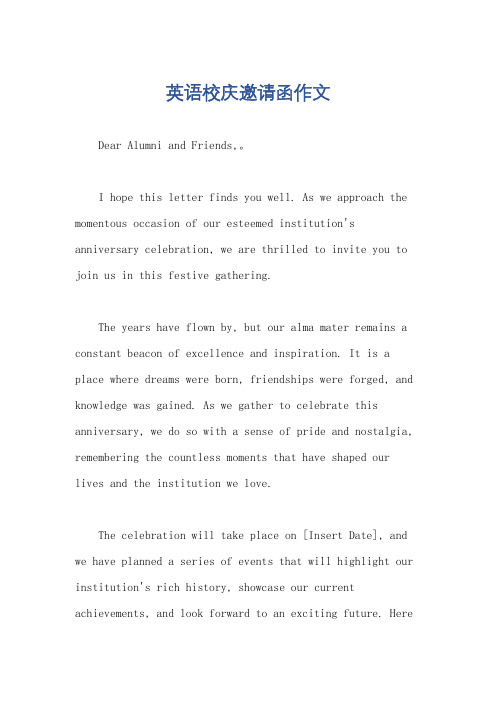 英语校庆邀请函作文

Dear Alumni and Friends,。

I hope this letter finds you well. As we approach the momentous occasion of our esteemed institution's anniversary celebration, we are thrilled to invite you to join us in this festive gathering.

The years have flown by, but our alma mater remains a constant beacon of excellence and inspiration. It is a place where dreams were born, friendships were forged, and knowledge was gained. As we gather to celebrate this anniversary, we do so with a sense of pride and nostalgia, remembering the countless moments that have shaped our lives and the institution we love.

The celebration will take place on [Insert Date], and we have planned a series of events that will highlight our institution's rich history, showcase our current achievements, and look forward to an exciting future. Here